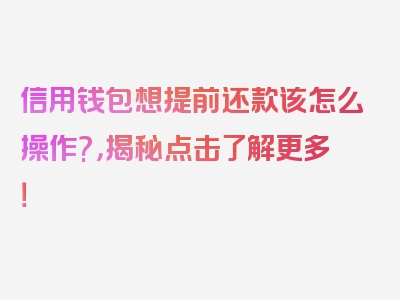 信用钱包想提前还款该怎么操作?,揭秘点击了解更多!